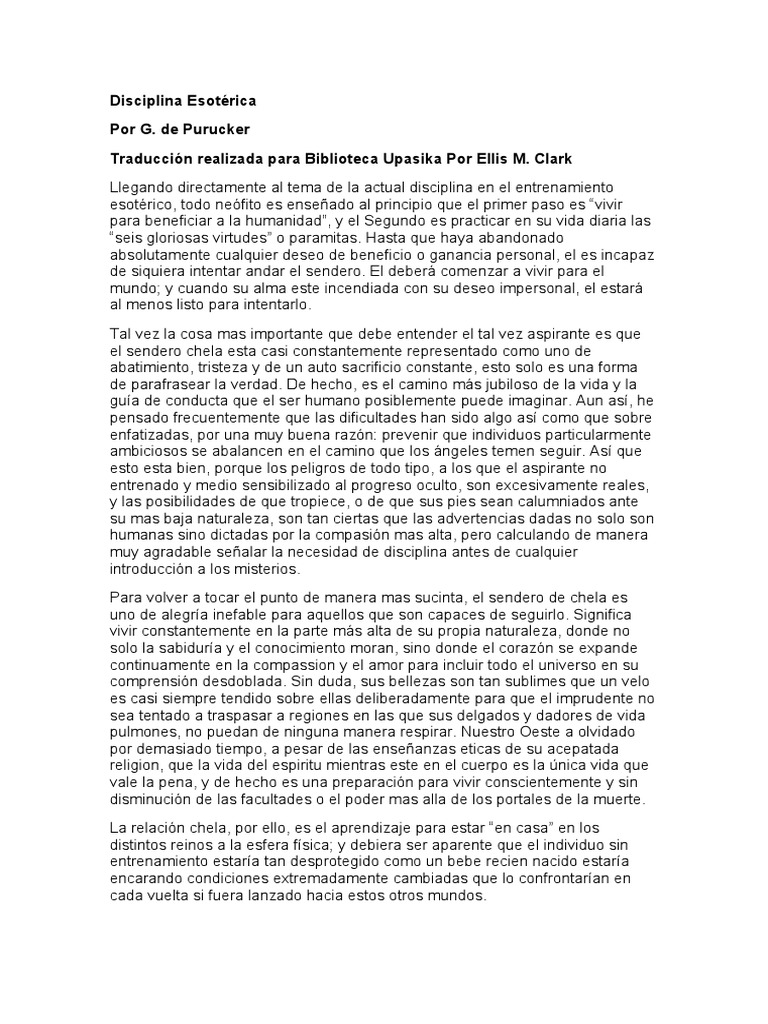 Disciplina Esotérica

Por G. de Purucker

Traducción realizada para Biblioteca Upasika Por Ellis M. Clark

Llegando directamente al tema de la actual disciplina en el entrenamiento esotérico, todo neófito es enseñado al principio que el primer paso es “vivir para beneficiar a la humanidad”, y el Segundo es practicar en su vida diaria las “seis gloriosas virtudes” o paramitas. Hasta que haya abandonado absolutamente cualquier deseo de beneficio o ganancia personal, el es incapaz de siquiera intentar andar el sendero. El deberá comenzar a vivir para el mundo; y cuando su alma este incendiada con su deseo impersonal, el estará al menos listo para intentarlo.

Tal vez la cosa mas importante que debe entender el tal vez aspirante es que el sendero chela esta casi constantemente representado como uno de abatimiento, tristeza y de un auto sacrificio constante, esto solo es una forma de parafrasear la verdad. De hecho, es el camino más jubiloso de la vida y la guía de conducta que el ser humano posiblemente puede imaginar. Aun así, he pensado frecuentemente que las dificultades han sido algo así como que sobre enfatizadas, por una muy buena razón: prevenir que individuos particularmente ambiciosos se abalancen en el camino que los ángeles temen seguir. Así que esto esta bien, porque los peligros de todo tipo, a los que el aspirante no entrenado y medio sensibilizado al progreso oculto, son excesivamente reales, y las posibilidades de que tropiece, o de que sus pies sean calumniados ante su mas baja naturaleza, son tan ciertas que las advertencias dadas no solo son humanas sino dictadas por la compasión mas alta, pero calculando de manera muy agradable señalar la necesidad de disciplina antes de cualquier introducción a los misterios.

Para volver a tocar el punto de manera mas sucinta, el sendero de chela es uno de alegría inefable para aquellos que son capaces de seguirlo. Significa vivir constantemente en la parte más alta de su propia naturaleza, donde no solo la sabiduría y el conocimiento moran, sino donde el corazón se expande continuamente en la compassion y el amor para incluir todo el universo en su comprensión desdoblada. Sin duda, sus bellezas son tan sublimes que un velo es casi siempre tendido sobre ellas deliberadamente para que el imprudente no sea tentado a traspasar a regiones en las que sus delgados y dadores de vida pulmones, no puedan de ninguna manera respirar. Nuestro Oeste a olvidado por demasiado tiempo, a pesar de las enseñanzas eticas de su acepatada religion, que la vida del espiritu mientras este en el cuerpo es la única vida que vale la pena, y de hecho es una preparación para vivir conscientemente y sin disminución de las facultades o el poder mas alla de los portales de la muerte.

La relación chela, por ello, es el aprendizaje para estar “en casa” en los distintos reinos a la esfera física; y debiera ser aparente que el individuo sin entrenamiento estaría tan desprotegido como un bebe recien nacido estaría encarando condiciones extremadamente cambiadas que lo confrontarían en cada vuelta si fuera lanzado hacia estos otros mundos.